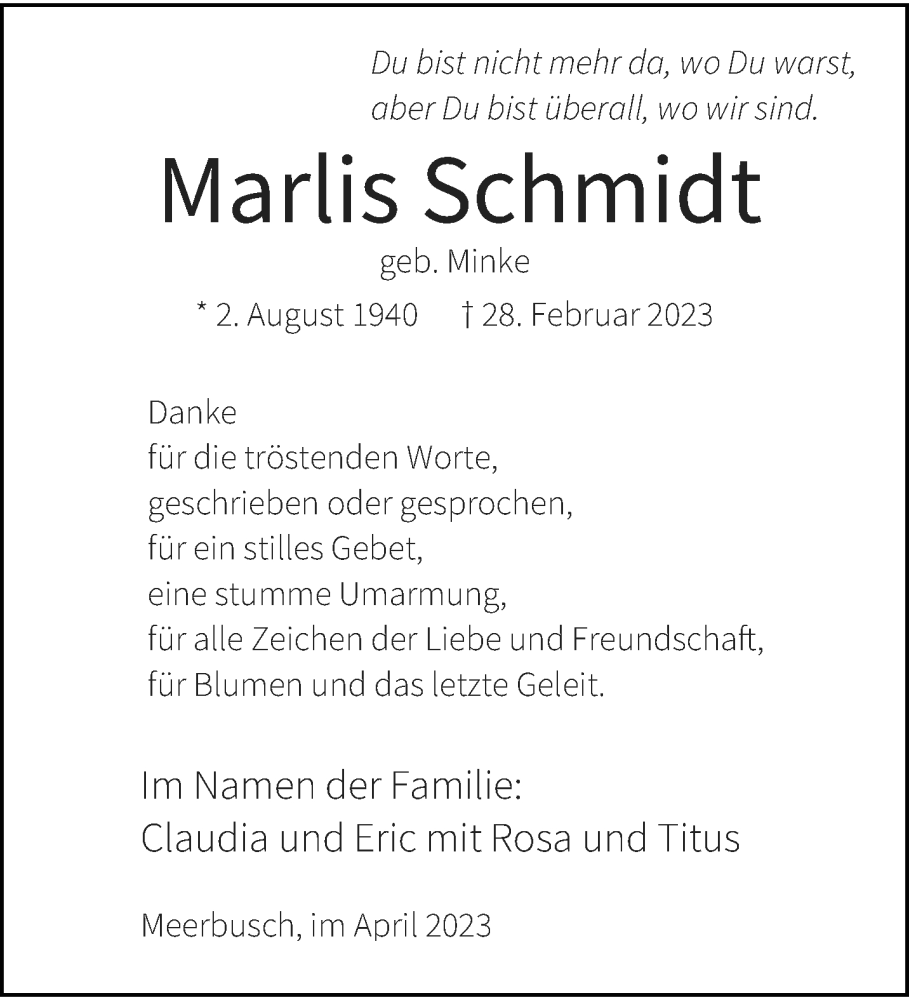 Du bist nicht mehr da, wo Du warst,
aber Du bist überall, wo wir sind.

Marlis Schmidt

geb. Minke

* 2. August 1940 † 28. Februar 2023

Danke
für die tröstenden Worte,
geschrieben oder gesprochen,
für ein stilles Gebet,
eine stumme Umarmung,
für alle Zeichen der Liebe und Freundschaft,
für Blumen und das letzte Geleit.

Im Namen der Familie:
Claudia und Eric mit Rosa und Titus

Meerbusch, im April 2023